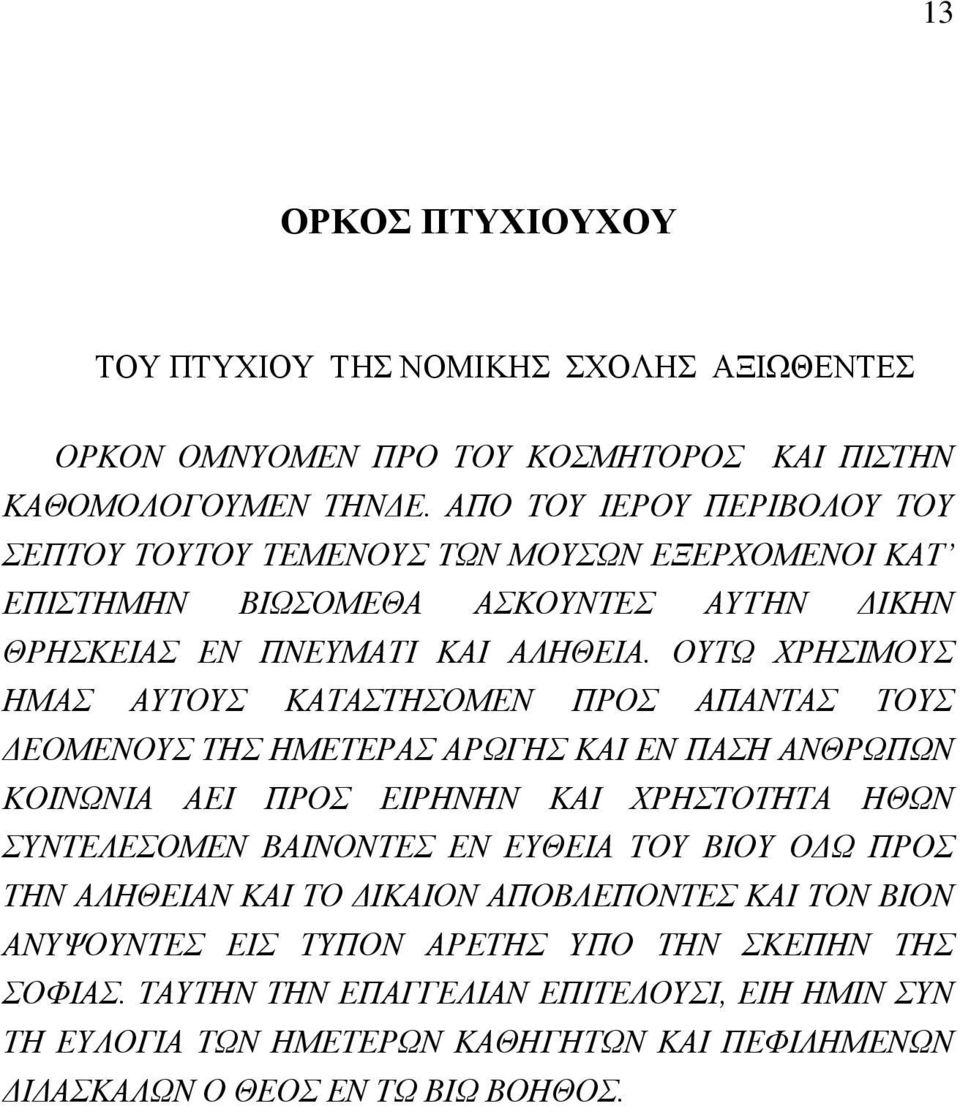 13

ΟΡΚΟΣ ΠΤΥΧΙΟΥΧΟΥ

ΤΟΥ ΠΤΥΧΙΟΥ ΤΗΣ ΝΟΜΙΚΗΣ ΣΧΟΛΗΣ ΑΞΙΩΘΕΝΤΕΣ

ΟΡΚΟΝ ΟΜΝΥΟΜΕΝ ΠΡΟ ΤΟΥ ΚΟΣΜΗΤΟΡΟΣ ΚΑΙ ΠΙΣΤΗΝ ΚΑΘΟΜΟΛΟΓΟΥΜΕΝ ΤΗΝΔΕ. ΑΠΟ ΤΟΥ ΙΕΡΟΥ ΠΕΡΙΒΟΛΟΥ ΤΟΥ ΣΕΠΤΟΥ ΤΟΥΤΟΥ ΤΕΜΕΝΟΥΣ ΤΩΝ ΜΟΥΣΩΝ ΕΞΕΡΧΟΜΕΝΟΙ ΚΑΤ' ΕΠΙΣΤΗΜΗΝ ΒΙΩΣΟΜΕΘΑ ΑΣΚΟΥΝΤΕΣ ΑΥΤΗΝ ΔΙΚΗΝ ΘΡΗΣΚΕΙΑΣ ΕΝ ΠΝΕΥΜΑΤΙ ΚΑΙ ΑΛΗΘΕΙΑ. ΟΥΤΩ ΧΡΗΣΙΜΟΥΣ ΗΜΑΣ ΑΥΤΟΥΣ ΚΑΤΑΣΤΗΣΟΜΕΝ ΠΡΟΣ ΑΠΑΝΤΑΣ ΤΟΥΣ ΔΕΟΜΕΝΟΥΣ ΤΗΣ ΗΜΕΤΕΡΑΣ ΑΡΩΓΗΣ ΚΑΙ ΕΝ ΠΑΣΗ ΑΝΘΡΩΠΩΝ ΚΟΙΝΩΝΙΑ ΑΕΙ ΠΡΟΣ ΕΙΡΗΝΗΝ ΚΑΙ ΧΡΗΣΤΟΤΗΤΑ ΗΘΩΝ ΣΥΝΤΕΛΕΣΟΜΕΝ ΒΑΙΝΟΝΤΕΣ ΕΝ ΕΥΘΕΙΑ ΤΟΥ ΒΙΟΥ ΟΔΩ ΠΡΟΣ ΤΗΝ ΑΛΗΘΕΙΑΝ ΚΑΙ ΤΟ ΔΙΚΑΙΟΝ ΑΠΟΒΛΕΠΟΝΤΕΣ ΚΑΙ ΤΟΝ ΒΙΟΝ ΑΝΥΨΟΥΝΤΕΣ ΕΙΣ ΤΥΠΟΝ ΑΡΕΤΗΣ ΥΠΟ ΤΗΝ ΣΚΕΠΗΝ ΤΗΣ ΣΟΦΙΑΣ. ΤΑΥΤΗΝ ΤΗΝ ΕΠΑΓΓΕΛΙΑΝ ΕΠΙΤΕΛΟΥΣΙ, ΕΙΗ ΗΜΙΝ ΣΥΝ ΤΗ ΕΥΛΟΓΙΑ ΤΩΝ ΗΜΕΤΕΡΩΝ ΚΑΘΗΓΗΤΩΝ ΚΑΙ ΠΕΦΙΛΗΜΕΝΩΝ ΔΙΔΑΣΚΑΛΩΝ Ο ΘΕΟΣ ΕΝ ΤΩ ΒΙΩ ΒΟΗΘΟΣ.